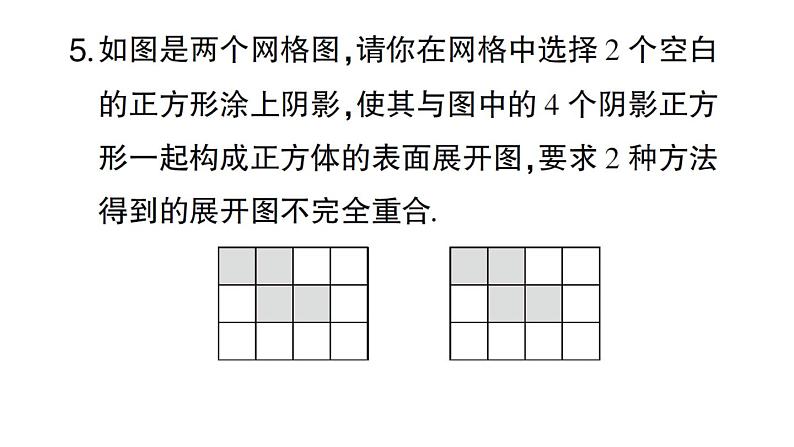 5. 如图是两个网格图，请你在网格中选择 2 个空白的正方形涂上阴影，使其与图中的 4 个阴影正方形一起构成正方体的表面展开图，要求 2 种方法得到的展开图不完全重合.